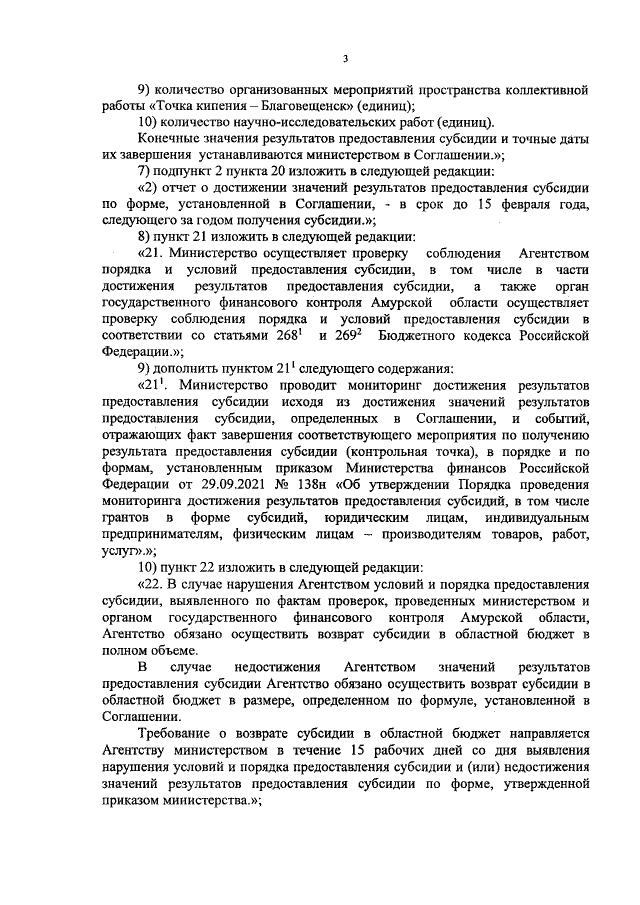 3

9) количество организованных мероприятий пространства коллективной работы «Точка кипения – Благовещенск» (единиц);

10) количество научно-исследовательских работ (единиц).

Конечные значения результатов предоставления субсидии и точные даты их завершения устанавливаются министерством в Соглашении.»;

7) подпункт 2 пункта 20 изложить в следующей редакции:

«2) отчет о достижении значений результатов предоставления субсидии по форме, установленной в Соглашении, - в срок до 15 февраля года, следующего за годом получения субсидии.»;

8) пункт 21 изложить в следующей редакции:

«21. Министерство осуществляет проверку соблюдения Агентством порядка и условий предоставления субсидии, в том числе в части достижения результатов предоставления субсидии, а также орган государственного финансового контроля Амурской области осуществляет проверку соблюдения порядка и условий предоставления субсидии в соответствии со статьями $268^1$ и $269^2$ Бюджетного кодекса Российской Федерации.»;

9) дополнить пунктом $21^1$ следующего содержания:

«$21^1$. Министерство проводит мониторинг достижения результатов предоставления субсидии исходя из достижения значений результатов предоставления субсидии, определенных в Соглашении, и событий, отражающих факт завершения соответствующего мероприятия по получению результата предоставления субсидии (контрольная точка), в порядке и по формам, установленным приказом Министерства финансов Российской Федерации от 29.09.2021 № 138н «Об утверждении Порядка проведения мониторинга достижения результатов предоставления субсидий, в том числе грантов в форме субсидий, юридическим лицам, индивидуальным предпринимателям, физическим лицам – производителям товаров, работ, услуг».»;

10) пункт 22 изложить в следующей редакции:

«22. В случае нарушения Агентством условий и порядка предоставления субсидии, выявленного по фактам проверок, проведенных министерством и органом государственного финансового контроля Амурской области, Агентство обязано осуществить возврат субсидии в областной бюджет в полном объеме.

В случае недостижения Агентством значений результатов предоставления субсидии Агентство обязано осуществить возврат субсидии в областной бюджет в размере, определенном по формуле, установленной в Соглашении.

Требование о возврате субсидии в областной бюджет направляется Агентству министерством в течение 15 рабочих дней со дня выявления нарушения условий и порядка предоставления субсидии и (или) недостижения значений результатов предоставления субсидии по форме, утвержденной приказом министерства.»;